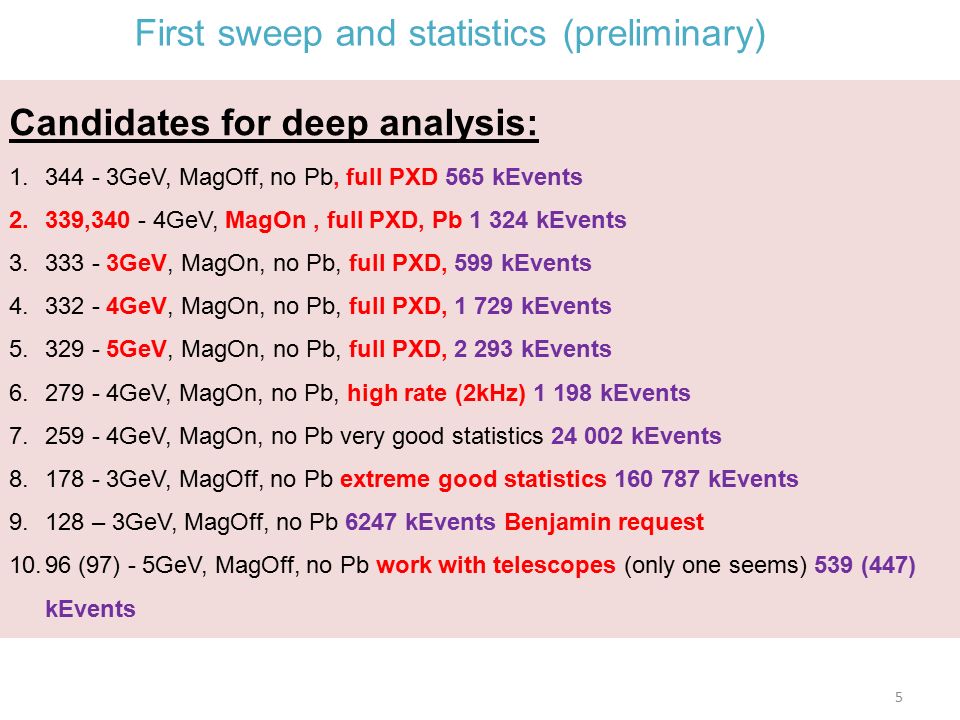 First sweep and statistics (preliminary)

Candidates for deep analysis:

1. 344 - 3GeV, MagOff, no Pb, full PXD 565 kEvents
2. 339,340 - 4GeV, MagOn , full PXD, Pb 1 324 kEvents
3. 333 - 3GeV, MagOn, no Pb, full PXD, 599 kEvents
4. 332 - 4GeV, MagOn, no Pb, full PXD, 1 729 kEvents
5. 329 - 5GeV, MagOn, no Pb, full PXD, 2 293 kEvents
6. 279 - 4GeV, MagOn, no Pb, high rate (2kHz) 1 198 kEvents
7. 259 - 4GeV, MagOn, no Pb very good statistics 24 002 kEvents
8. 178 - 3GeV, MagOff, no Pb extreme good statistics 160 787 kEvents
9. 128 – 3GeV, MagOff, no Pb 6247 kEvents Benjamin request
10. 96 (97) - 5GeV, MagOff, no Pb work with telescopes (only one seems) 539 (447) kEvents

5